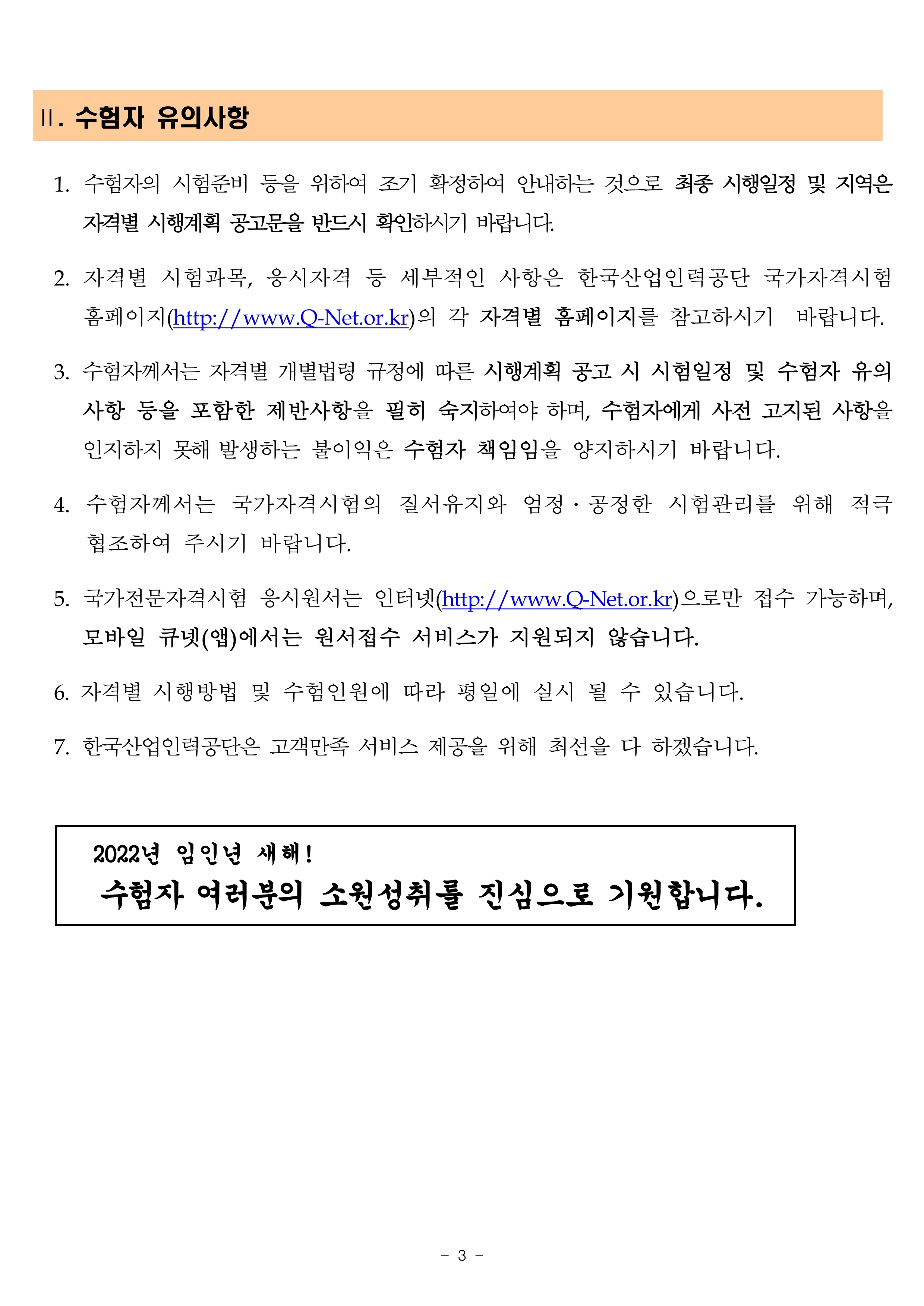 Ⅱ. 수험자 유의사항

1. 수험자의 시험준비 등을 위하여 조기 확정하여 안내하는 것으로 최종 시행일정 및 지역은 자격별 시행계획 공고문을 반드시 확인하시기 바랍니다.

2. 자격별 시험과목, 응시자격 등 세부적인 사항은 한국산업인력공단 국가자격시험 홈페이지(http://www.Q-Net.or.kr)의 각 자격별 홈페이지를 참고하시기 바랍니다.

3. 수험자께서는 자격별 개별법령 규정에 따른 시행계획 공고 시 시험일정 및 수험자 유의사항 등을 포함한 제반사항을 필히 숙지하여야 하며, 수험자에게 사전 고지된 사항을 인지하지 못해 발생하는 불이익은 수험자 책임임을 양지하시기 바랍니다.

4. 수험자께서는 국가자격시험의 질서유지와 엄정·공정한 시험관리를 위해 적극 협조하여 주시기 바랍니다.

5. 국가전문자격시험 응시원서는 인터넷(http://www.Q-Net.or.kr)으로만 접수 가능하며, 모바일 큐넷(앱)에서는 원서접수 서비스가 지원되지 않습니다.

6. 자격별 시행방법 및 수험인원에 따라 평일에 실시 될 수 있습니다.

7. 한국산업인력공단은 고객만족 서비스 제공을 위해 최선을 다 하겠습니다.

2022년 임인년 새해!
수험자 여러분의 소원성취를 진심으로 기원합니다.

- 3 -